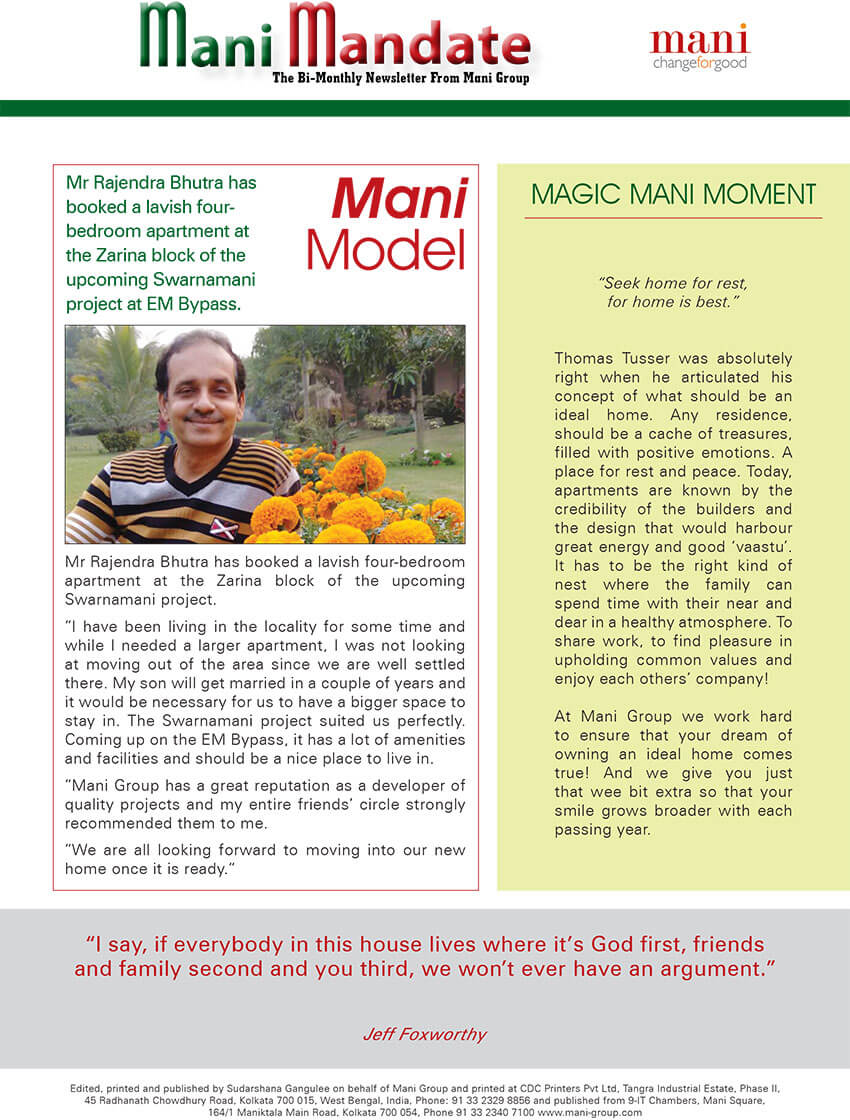 Mani Mandate
The Bi-Monthly Newsletter From Mani Group

mani
changeforgood

Mr Rajendra Bhutra has booked a lavish four-bedroom apartment at the Zarina block of the upcoming Swarnamani project at EM Bypass.

Mani Model

Mr Rajendra Bhutra has booked a lavish four-bedroom apartment at the Zarina block of the upcoming Swarnamani project.

"I have been living in the locality for some time and while I needed a larger apartment, I was not looking at moving out of the area since we are well settled there. My son will get married in a couple of years and it would be necessary for us to have a bigger space to stay in. The Swarnamani project suited us perfectly. Coming up on the EM Bypass, it has a lot of amenities and facilities and should be a nice place to live in.

"Mani Group has a great reputation as a developer of quality projects and my entire friends' circle strongly recommended them to me.

"We are all looking forward to moving into our new home once it is ready."

MAGIC MANI MOMENT

"Seek home for rest, for home is best."

Thomas Tusser was absolutely right when he articulated his concept of what should be an ideal home. Any residence, should be a cache of treasures, filled with positive emotions. A place for rest and peace. Today, apartments are known by the credibility of the builders and the design that would harbour great energy and good 'vaastu'. It has to be the right kind of nest where the family can spend time with their near and dear in a healthy atmosphere. To share work, to find pleasure in upholding common values and enjoy each others' company!

At Mani Group we work hard to ensure that your dream of owning an ideal home comes true! And we give you just that wee bit extra so that your smile grows broader with each passing year.

"I say, if everybody in this house lives where it's God first, friends and family second and you third, we won't ever have an argument."

Jeff Foxworthy

Edited, printed and published by Sudarshana Gangulee on behalf of Mani Group and printed at CDC Printers Pvt Ltd, Tangra Industrial Estate, Phase II, 45 Radhanath Chowdhury Road, Kolkata 700 015, West Bengal, India, Phone: 91 33 2329 8856 and published from 9-IT Chambers, Mani Square, 164/1 Maniktala Main Road, Kolkata 700 054, Phone 91 33 2340 7100 www.mani-group.com